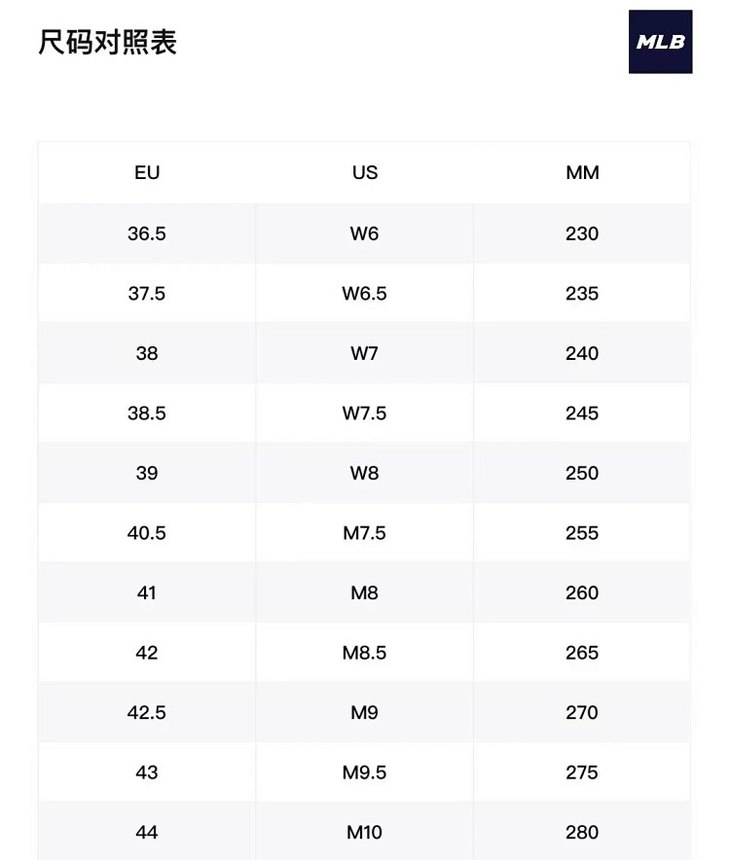 尺码对照表

MLB

| EU | US | MM |
|---|---|---|
| 36.5 | W6 | 230 |
| 37.5 | W6.5 | 235 |
| 38 | W7 | 240 |
| 38.5 | W7.5 | 245 |
| 39 | W8 | 250 |
| 40.5 | M7.5 | 255 |
| 41 | M8 | 260 |
| 42 | M8.5 | 265 |
| 42.5 | M9 | 270 |
| 43 | M9.5 | 275 |
| 44 | M10 | 280 |